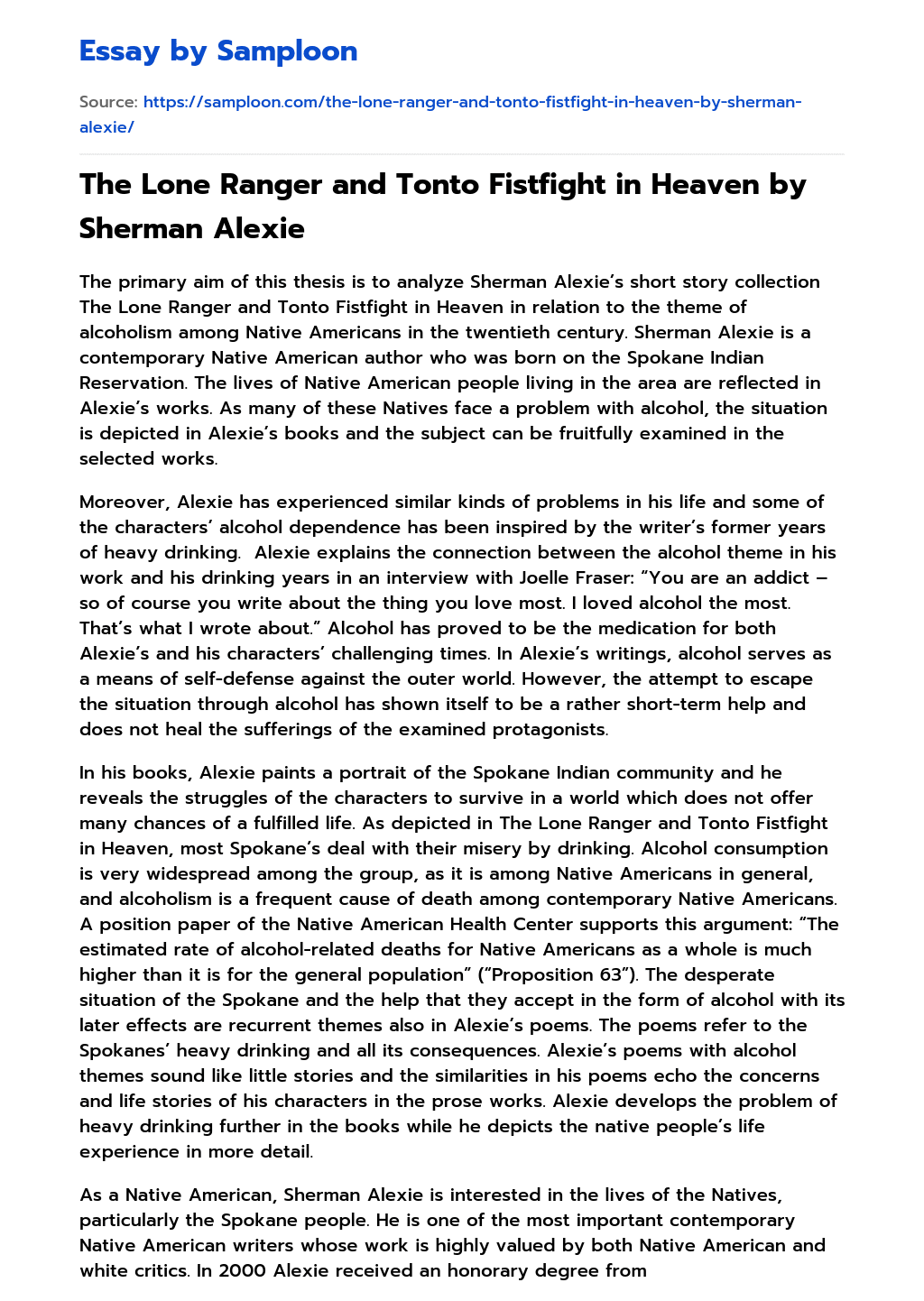 Essay by Samploon

Source: https://samploon.com/the-lone-ranger-and-tonto-fistfight-in-heaven-by-sherman-alexie/

The Lone Ranger and Tonto Fistfight in Heaven by Sherman Alexie

The primary aim of this thesis is to analyze Sherman Alexie's short story collection The Lone Ranger and Tonto Fistfight in Heaven in relation to the theme of alcoholism among Native Americans in the twentieth century. Sherman Alexie is a contemporary Native American author who was born on the Spokane Indian Reservation. The lives of Native American people living in the area are reflected in Alexie's works. As many of these Natives face a problem with alcohol, the situation is depicted in Alexie's books and the subject can be fruitfully examined in the selected works.

Moreover, Alexie has experienced similar kinds of problems in his life and some of the characters' alcohol dependence has been inspired by the writer's former years of heavy drinking. Alexie explains the connection between the alcohol theme in his work and his drinking years in an interview with Joelle Fraser: "You are an addict – so of course you write about the thing you love most. I loved alcohol the most. That's what I wrote about." Alcohol has proved to be the medication for both Alexie's and his characters' challenging times. In Alexie's writings, alcohol serves as a means of self-defense against the outer world. However, the attempt to escape the situation through alcohol has shown itself to be a rather short-term help and does not heal the sufferings of the examined protagonists.

In his books, Alexie paints a portrait of the Spokane Indian community and he reveals the struggles of the characters to survive in a world which does not offer many chances of a fulfilled life. As depicted in The Lone Ranger and Tonto Fistfight in Heaven, most Spokane's deal with their misery by drinking. Alcohol consumption is very widespread among the group, as it is among Native Americans in general, and alcoholism is a frequent cause of death among contemporary Native Americans. A position paper of the Native American Health Center supports this argument: "The estimated rate of alcohol-related deaths for Native Americans as a whole is much higher than it is for the general population" ("Proposition 63"). The desperate situation of the Spokane and the help that they accept in the form of alcohol with its later effects are recurrent themes also in Alexie's poems. The poems refer to the Spokanes' heavy drinking and all its consequences. Alexie's poems with alcohol themes sound like little stories and the similarities in his poems echo the concerns and life stories of his characters in the prose works. Alexie develops the problem of heavy drinking further in the books while he depicts the native people's life experience in more detail.

As a Native American, Sherman Alexie is interested in the lives of the Natives, particularly the Spokane people. He is one of the most important contemporary Native American writers whose work is highly valued by both Native American and white critics. In 2000 Alexie received an honorary degree from